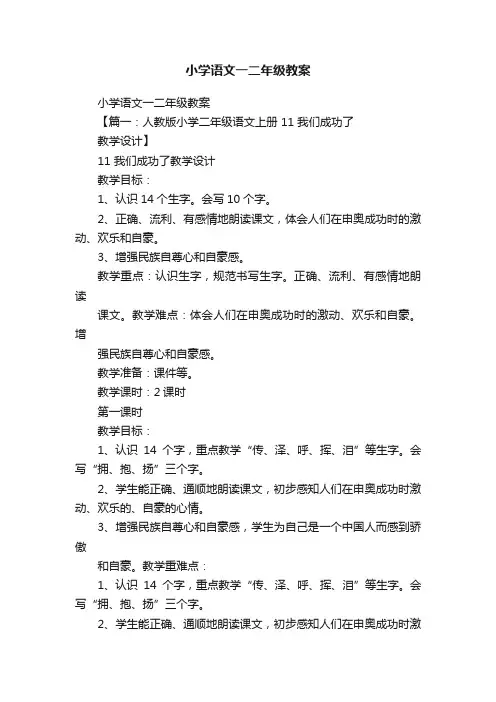 小学语文一二年级教案

小学语文一二年级教案

【篇一：人教版小学二年级语文上册 11 我们成功了

教学设计】

11 我们成功了教学设计

教学目标：

1、认识 14 个生字。会写 10 个字。

2、正确、流利、有感情地朗读课文，体会人们在申奥成功时的激动、欢乐和自豪。

3、增强民族自尊心和自豪感。

教学重点：认识生字，规范书写生字。正确、流利、有感情地朗读

课文。教学难点：体会人们在申奥成功时的激动、欢乐和自豪。增

强民族自尊心和自豪感。

教学准备：课件等。

教学课时：2 课时

第一课时

教学目标：

1、认识 14 个字，重点教学“传、泽、呼、挥、泪”等生字。会写“拥、抱、扬”三个字。

2、学生能正确、通顺地朗读课文，初步感知人们在申奥成功时激动、欢乐的、自豪的心情。

3、增强民族自尊心和自豪感，学生为自己是一个中国人而感到骄傲

和自豪。教学重难点：

1、认识 14 个字，重点教学“传、泽、呼、挥、泪”等生字。会写“拥、抱、扬”三个字。

2、学生能正确、通顺地朗读课文，初步感知人们在申奥成功时激